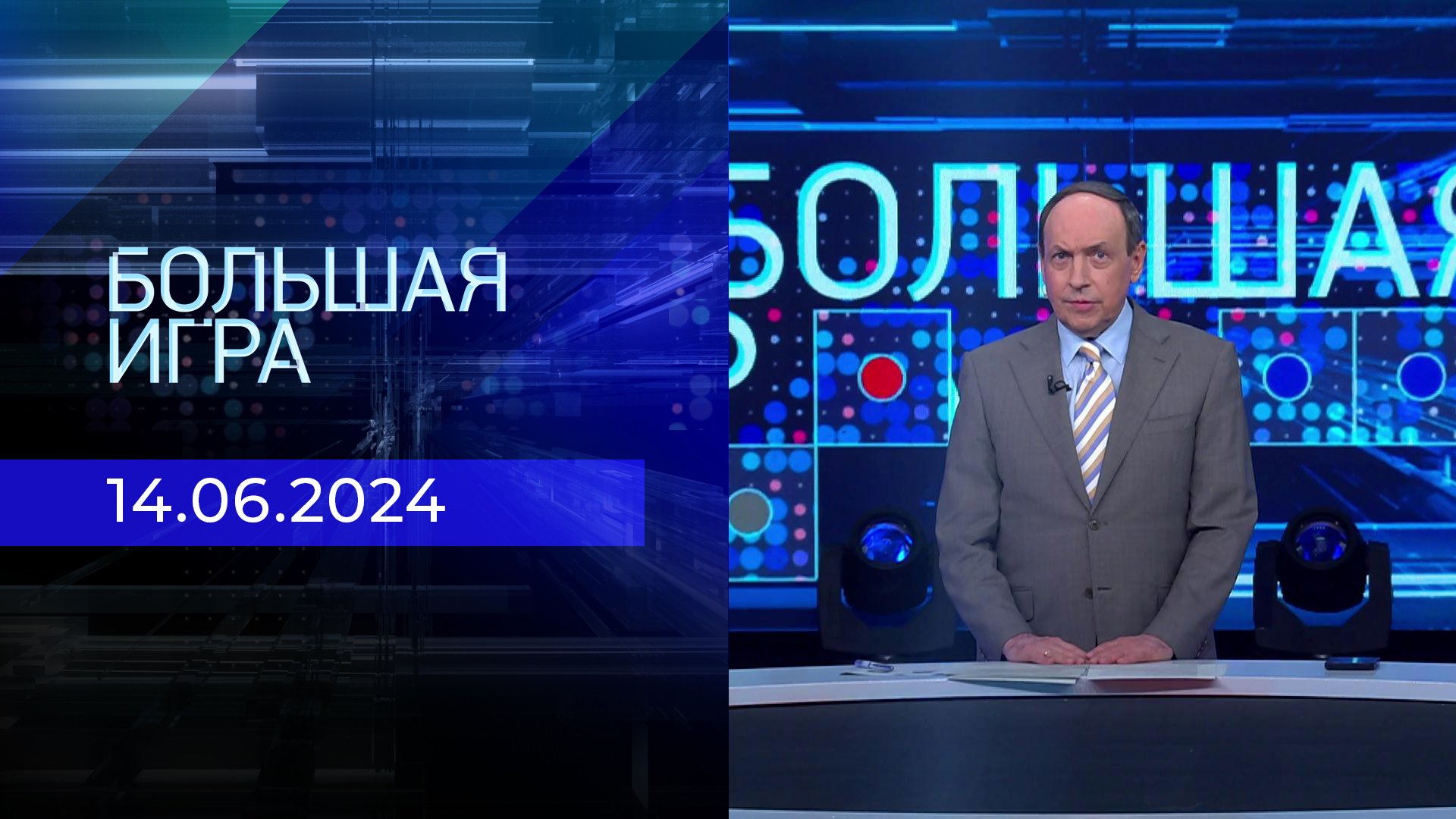 БОЛЬШАЯ ИГРА

14.06.2024

БОЛЬШАЯ